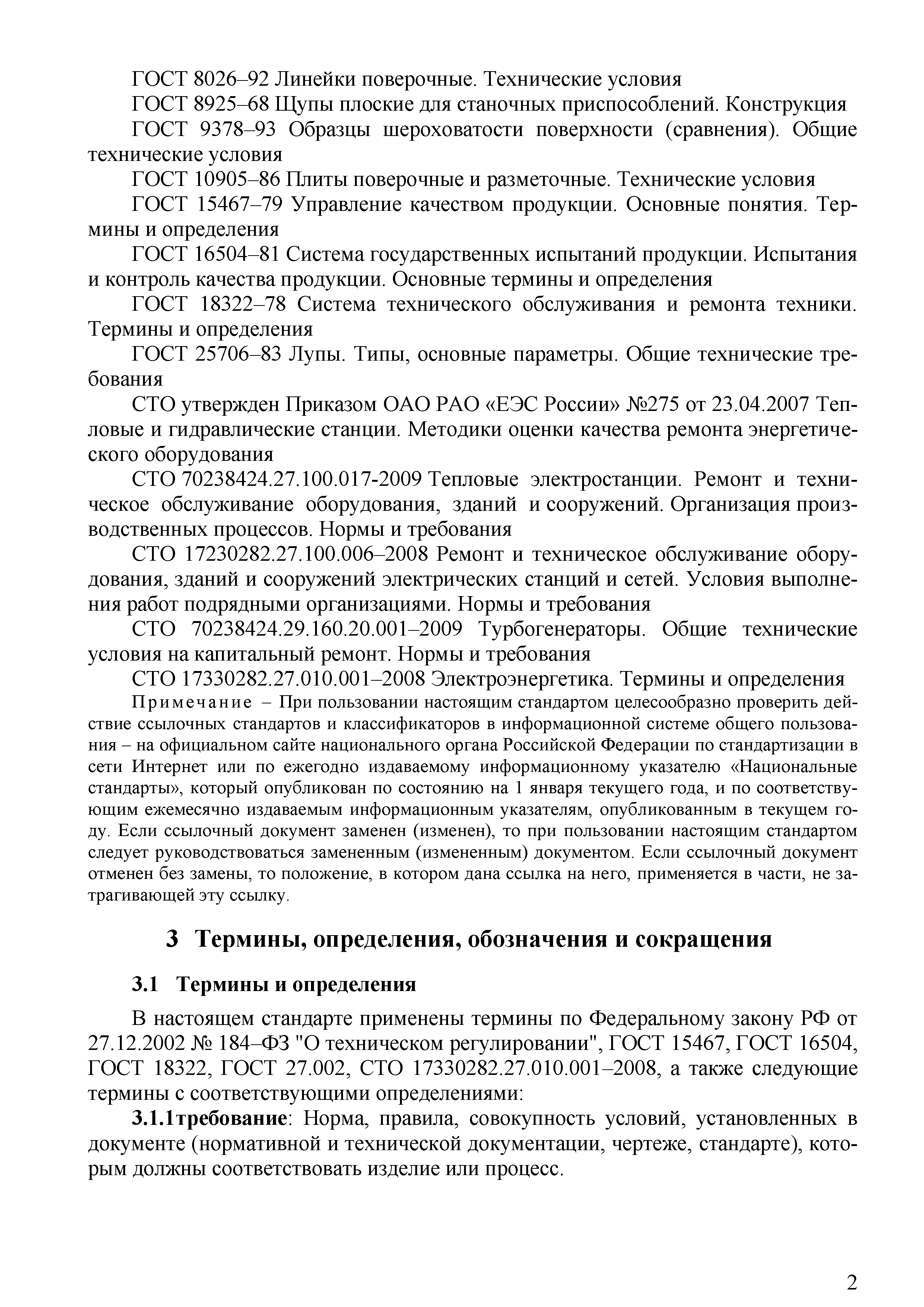 ГОСТ 8026–92 Линейки поверочные. Технические условия

ГОСТ 8925–68 Щупы плоские для станочных приспособлений. Конструкция

ГОСТ 9378–93 Образцы шероховатости поверхности (сравнения). Общие технические условия

ГОСТ 10905–86 Плиты поверочные и разметочные. Технические условия

ГОСТ 15467–79 Управление качеством продукции. Основные понятия. Термины и определения

ГОСТ 16504–81 Система государственных испытаний продукции. Испытания и контроль качества продукции. Основные термины и определения

ГОСТ 18322–78 Система технического обслуживания и ремонта техники. Термины и определения

ГОСТ 25706–83 Лупы. Типы, основные параметры. Общие технические требования

СТО утвержден Приказом ОАО РАО «ЕЭС России» №275 от 23.04.2007 Тепловые и гидравлические станции. Методики оценки качества ремонта энергетического оборудования

СТО 70238424.27.100.017-2009 Тепловые электростанции. Ремонт и техническое обслуживание оборудования, зданий и сооружений. Организация производственных процессов. Нормы и требования

СТО 17230282.27.100.006–2008 Ремонт и техническое обслуживание оборудования, зданий и сооружений электрических станций и сетей. Условия выполнения работ подрядными организациями. Нормы и требования

СТО 70238424.29.160.20.001–2009 Турбогенераторы. Общие технические условия на капитальный ремонт. Нормы и требования

СТО 17330282.27.010.001–2008 Электроэнергетика. Термины и определения

Примечание – При пользовании настоящим стандартом целесообразно проверить действие ссылочных стандартов и классификаторов в информационной системе общего пользования – на официальном сайте национального органа Российской Федерации по стандартизации в сети Интернет или по ежегодно издаваемому информационному указателю «Национальные стандарты», который опубликован по состоянию на 1 января текущего года, и по соответствующим ежемесячно издаваемым информационным указателям, опубликованным в текущем году. Если ссылочный документ заменен (изменен), то при пользовании настоящим стандартом следует руководствоваться замененным (измененным) документом. Если ссылочный документ отменен без замены, то положение, в котором дана ссылка на него, применяется в части, не затрагивающей эту ссылку.

3 Термины, определения, обозначения и сокращения

3.1 Термины и определения

В настоящем стандарте применены термины по Федеральному закону РФ от 27.12.2002 № 184–ФЗ "О техническом регулировании", ГОСТ 15467, ГОСТ 16504, ГОСТ 18322, ГОСТ 27.002, СТО 17330282.27.010.001–2008, а также следующие термины с соответствующими определениями:

3.1.1требование: Норма, правила, совокупность условий, установленных в документе (нормативной и технической документации, чертеже, стандарте), которым должны соответствовать изделие или процесс.

2